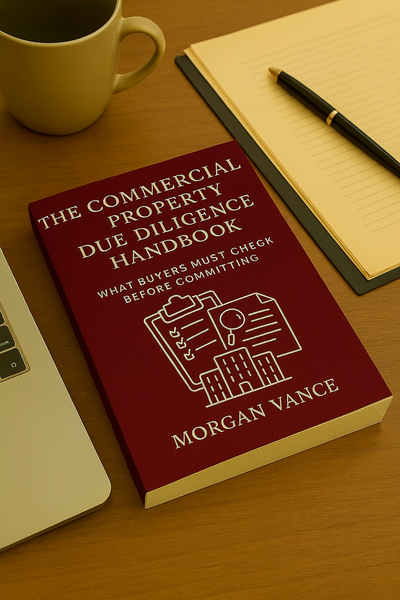 THE COMMERCIAL PROPERTY DUE DILIGENCE HANDBOOK

WHAT BUYERS MUST CHEGK BEFORE COMMITTING

MORGAN VANCE